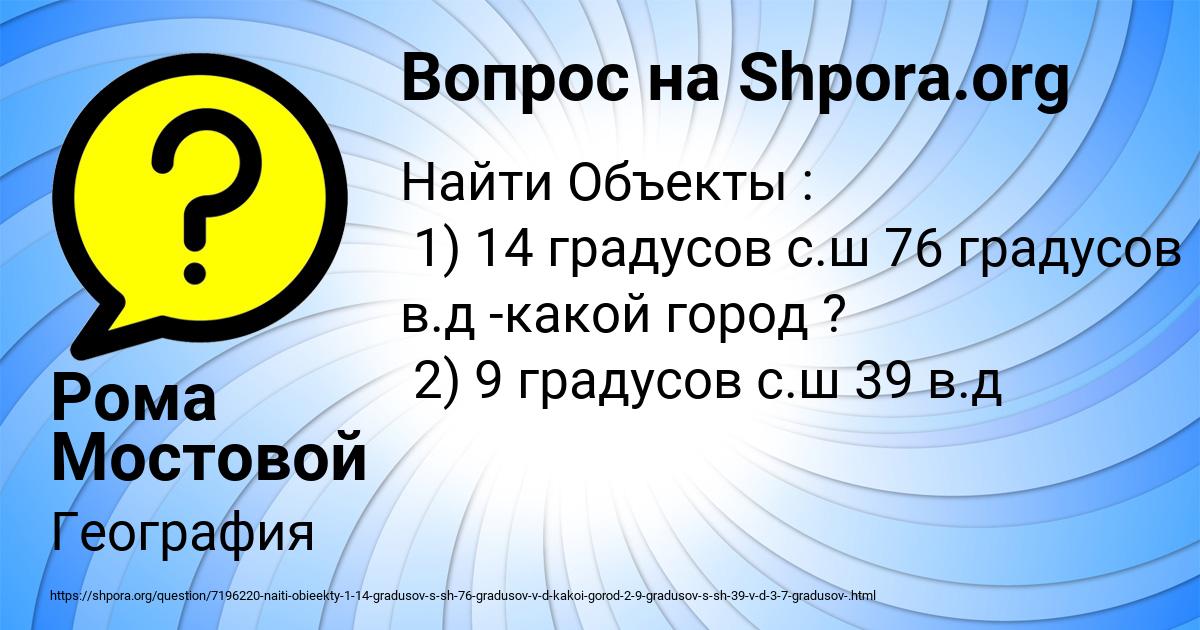 Вопрос на Shpora.org

Найти Объекты :
1) 14 градусов с.ш 76 градусов в.д -какой город ?
2) 9 градусов с.ш 39 в.д

Рома Мостовой

География

https://shpora.org/question/7196220-naiti-obieekty-1-14-gradusov-s-sh-76-gradusov-v-d-kakoi-gorod-2-9-gradusov-s-sh-39-v-d-3-7-gradusov-.html